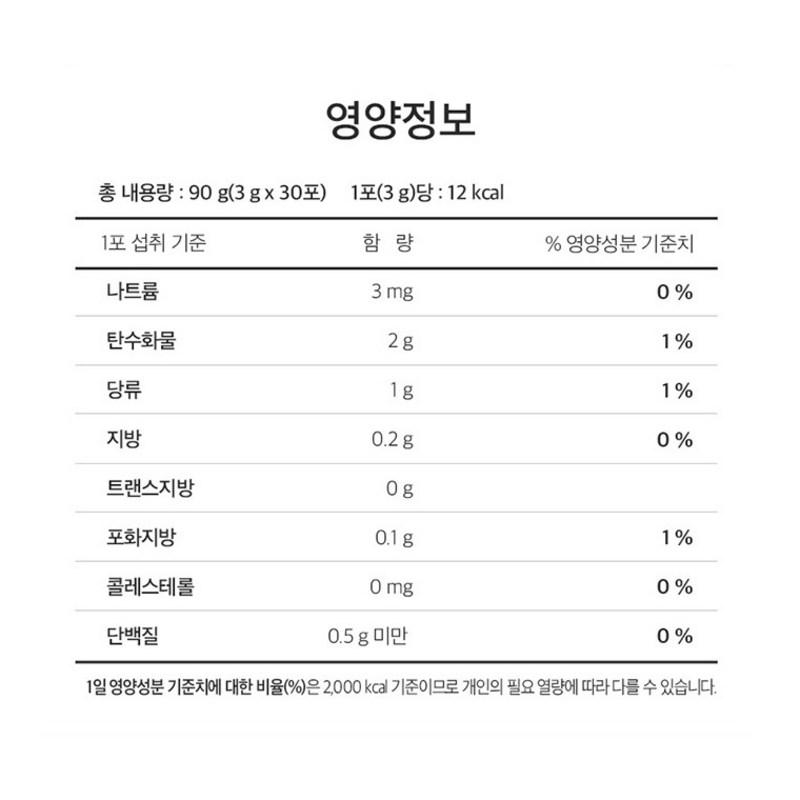 영양정보

총 내용량 : 90 g(3 g x 30포)   1포(3 g)당 : 12 kcal

| 1포 섭취 기준 | 함 량 | % 영양성분 기준치 |
|---|---|---|
| 나트륨 | 3 mg | 0 % |
| 탄수화물 | 2 g | 1 % |
| 당류 | 1 g | 1 % |
| 지방 | 0.2 g | 0 % |
| 트랜스지방 | 0 g | |
| 포화지방 | 0.1 g | 1 % |
| 콜레스테롤 | 0 mg | 0 % |
| 단백질 | 0.5 g 미만 | 0 % |

1일 영양성분 기준치에 대한 비율(%)은 2,000 kcal 기준이므로 개인의 필요 열량에 따라 다를 수 있습니다.